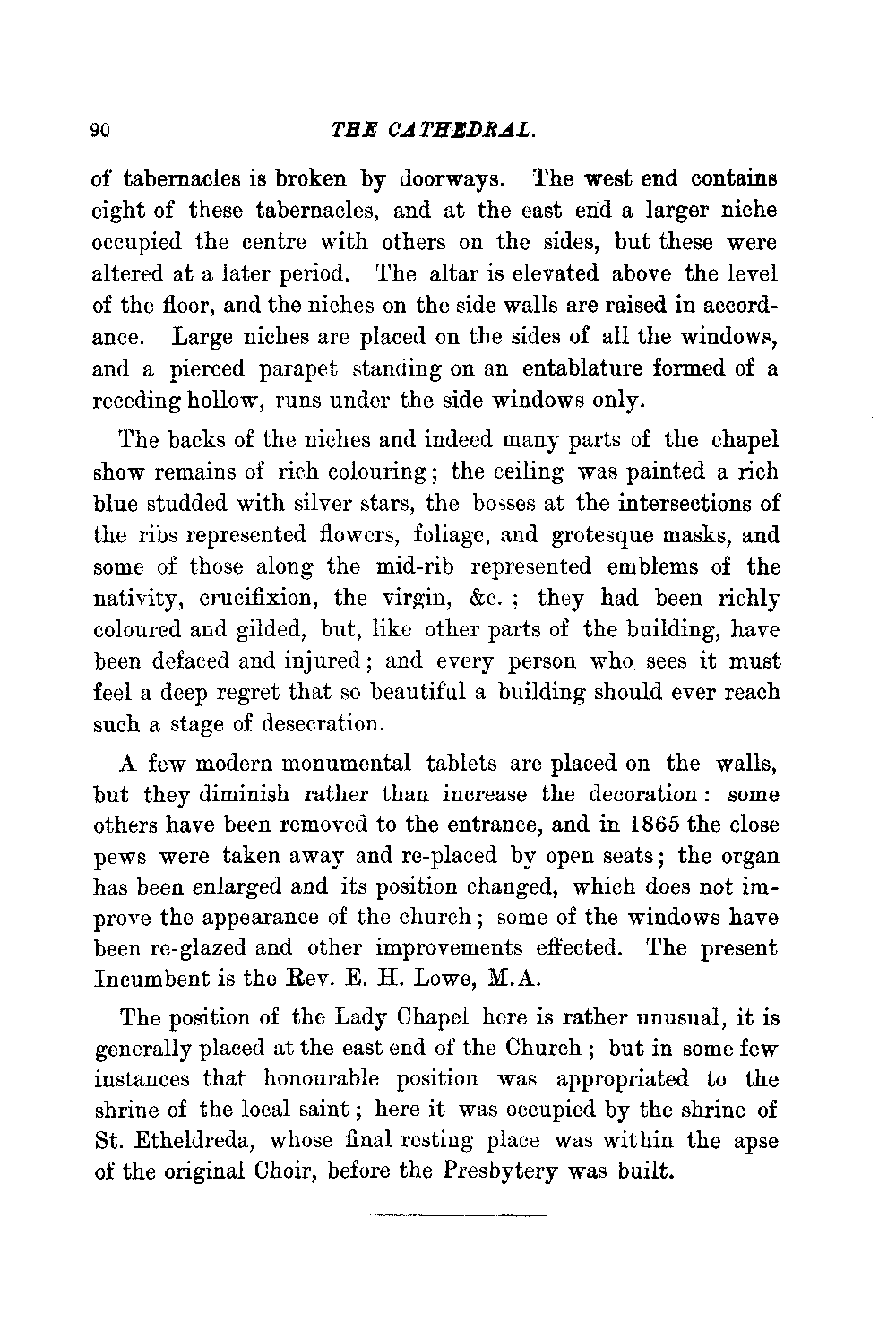 90 THE CATHEDRAL.

of tabernacles is broken by doorways. The west end contains eight of these tabernacles, and at the east end a larger niche occupied the centre with others on the sides, but these were altered at a later period. The altar is elevated above the level of the floor, and the niches on the side walls are raised in accordance. Large niches are placed on the sides of all the windows, and a pierced parapet standing on an entablature formed of a receding hollow, runs under the side windows only.

The backs of the niches and indeed many parts of the chapel show remains of rich colouring; the ceiling was painted a rich blue studded with silver stars, the bosses at the intersections of the ribs represented flowers, foliage, and grotesque masks, and some of those along the mid-rib represented emblems of the nativity, crucifixion, the virgin, &c.; they had been richly coloured and gilded, but, like other parts of the building, have been defaced and injured; and every person who sees it must feel a deep regret that so beautiful a building should ever reach such a stage of desecration.

A few modern monumental tablets are placed on the walls, but they diminish rather than increase the decoration: some others have been removed to the entrance, and in 1865 the close pews were taken away and re-placed by open seats; the organ has been enlarged and its position changed, which does not improve the appearance of the church; some of the windows have been re-glazed and other improvements effected. The present Incumbent is the Rev. E. H. Lowe, M.A.

The position of the Lady Chapel here is rather unusual, it is generally placed at the east end of the Church; but in some few instances that honourable position was appropriated to the shrine of the local saint; here it was occupied by the shrine of St. Etheldreda, whose final resting place was within the apse of the original Choir, before the Presbytery was built.